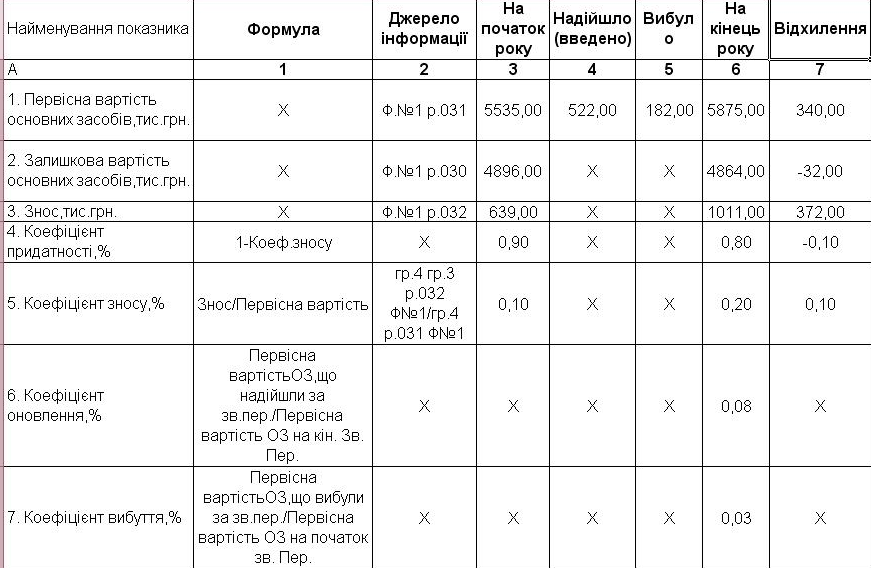 | Найменування показника | Формула | Джерело інформації | На початок року | Надійшло (введено) | Вибуло | На кінець року | Відхилення |
|---|---|---|---|---|---|---|---|
| А | 1 | 2 | 3 | 4 | 5 | 6 | 7 |
| 1. Первісна вартість основних засобів,тис.грн. | Х | Ф.№1 р.031 | 5535,00 | 522,00 | 182,00 | 5875,00 | 340,00 |
| 2. Залишкова вартість основних засобів,тис.грн. | Х | Ф.№1 р.030 | 4896,00 | Х | Х | 4864,00 | -32,00 |
| 3. Знос,тис.грн. | Х | Ф.№1 р.032 | 639,00 | Х | Х | 1011,00 | 372,00 |
| 4. Коефіцієнт придатності,% | 1-Коеф.зносу | Х | 0,90 | Х | Х | 0,80 | -0,10 |
| 5. Коефіцієнт зносу,% | Знос/Первісна вартість | гр.4 гр.3 р.032 Ф№1/гр.4 р.031 Ф№1 | 0,10 | Х | Х | 0,20 | 0,10 |
| 6. Коефіцієнт оновлення,% | Первісна вартістьОЗ,що надійшли за зв.пер./Первісна вартість ОЗ на кін. Зв. Пер. | Х | Х | Х | Х | 0,08 | Х |
| 7. Коефіцієнт вибуття,% | Первісна вартістьОЗ,що вибули за зв.пер./Первісна вартість ОЗ на початок зв. Пер. | Х | Х | Х | Х | 0,03 | Х |